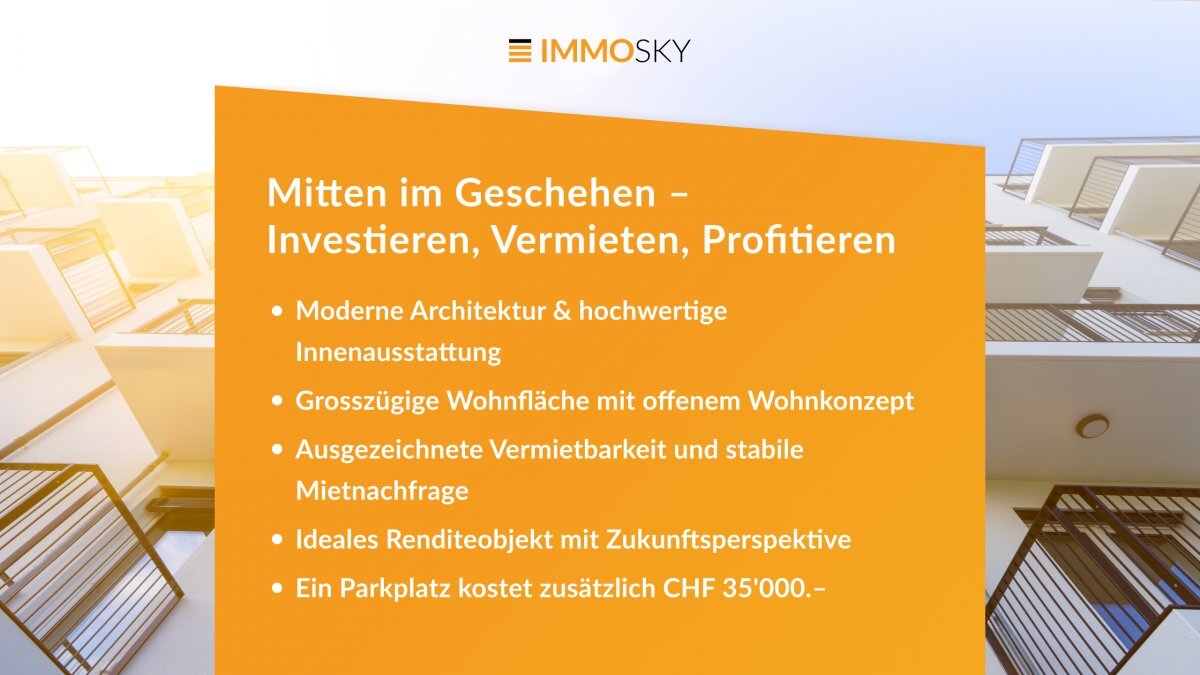 IMMOSKY

Mitten im Geschehen – Investieren, Vermieten, Profitieren

• Moderne Architektur & hochwertige Innenausstattung
• Grosszügige Wohnfläche mit offenem Wohnkonzept
• Ausgezeichnete Vermietbarkeit und stabile Mietnachfrage
• Ideales Renditeobjekt mit Zukunftsperspektive
• Ein Parkplatz kostet zusätzlich CHF 35'000.–